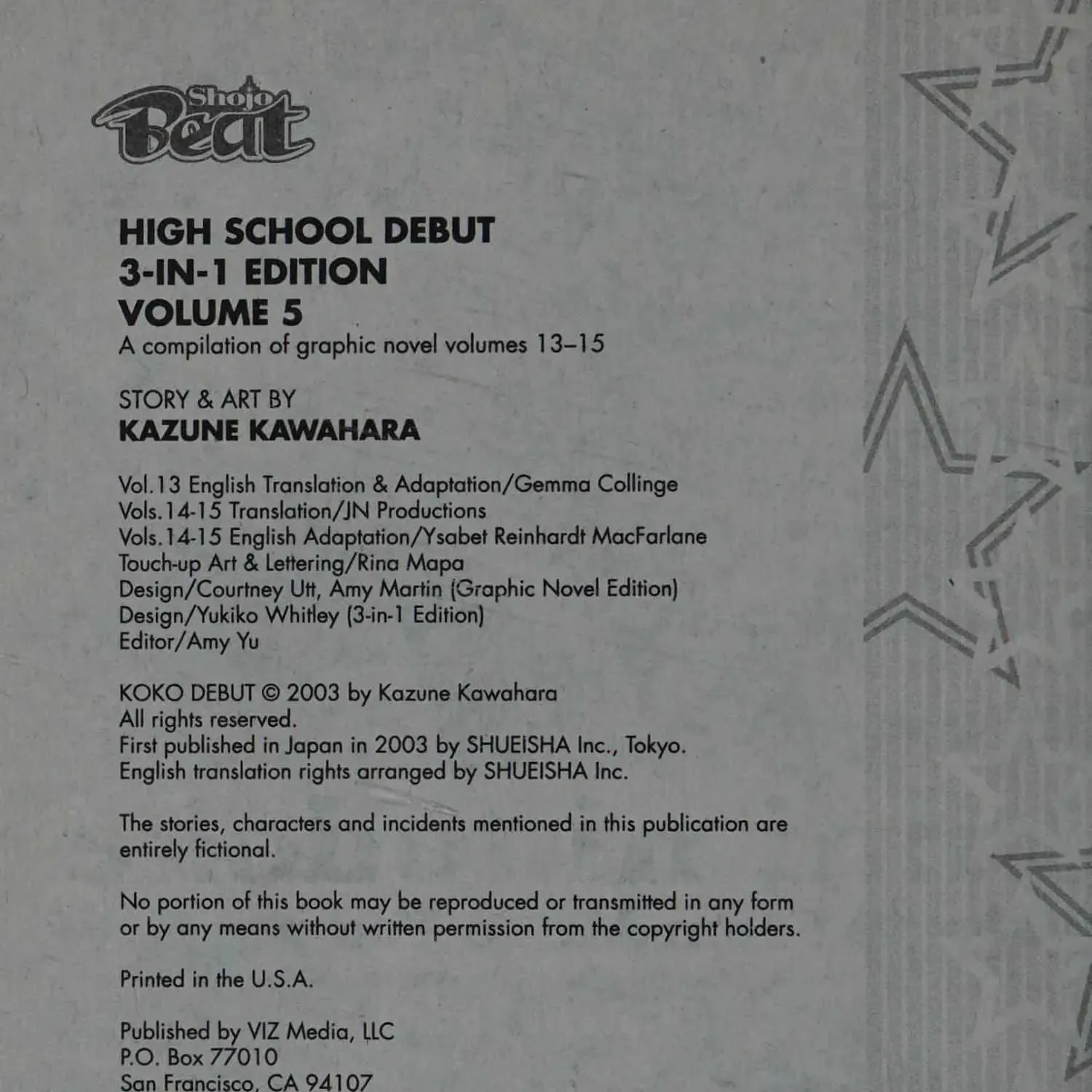 Shojo Beat

HIGH SCHOOL DEBUT
3-IN-1 EDITION
VOLUME 5
A compilation of graphic novel volumes 13–15

STORY & ART BY
KAZUNE KAWAHARA

Vol.13 English Translation & Adaptation/Gemma Collinge
Vols.14-15 Translation/JN Productions
Vols.14-15 English Adaptation/Ysabet Reinhardt MacFarlane
Touch-up Art & Lettering/Rina Mapa
Design/Courtney Utt, Amy Martin (Graphic Novel Edition)
Design/Yukiko Whitley (3-in-1 Edition)
Editor/Amy Yu

KOKO DEBUT © 2003 by Kazune Kawahara
All rights reserved.
First published in Japan in 2003 by SHUEISHA Inc., Tokyo.
English translation rights arranged by SHUEISHA Inc.

The stories, characters and incidents mentioned in this publication are entirely fictional.

No portion of this book may be reproduced or transmitted in any form or by any means without written permission from the copyright holders.

Printed in the U.S.A.

Published by VIZ Media, LLC
P.O. Box 77010
San Francisco, CA 94107